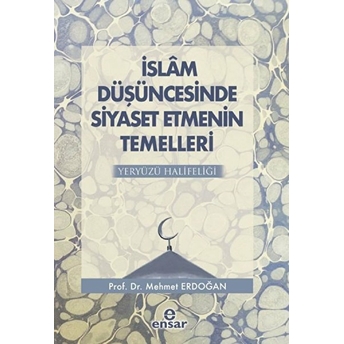 İSLÂM DÜŞÜNCESİNDE SİYASET ETMENİN TEMELLERİ

YERYÜZÜ HALİFELİĞİ

Prof. Dr. Mehmet ERDOĞAN

e
ensar